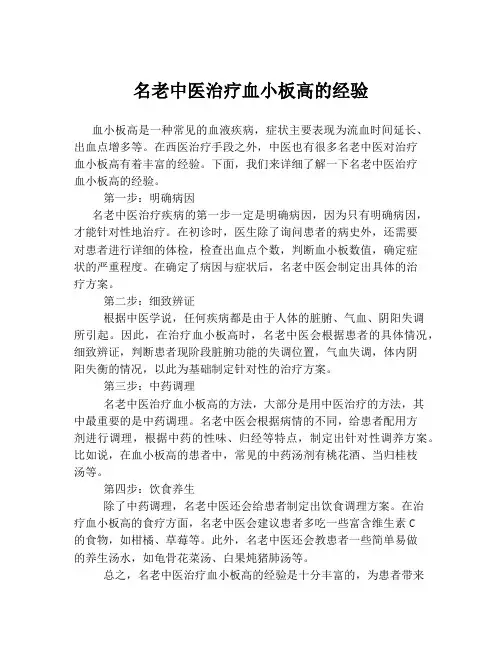 名老中医治疗血小板高的经验

血小板高是一种常见的血液疾病，症状主要表现为流血时间延长、出血点增多等。在西医治疗手段之外，中医也有很多名老中医对治疗血小板高有着丰富的经验。下面，我们来详细了解一下名老中医治疗血小板高的经验。

第一步：明确病因

名老中医治疗疾病的第一步一定是明确病因，因为只有明确病因，才能针对性地治疗。在初诊时，医生除了询问患者的病史外，还需要对患者进行详细的体检，检查出血点个数，判断血小板数值，确定症状的严重程度。在确定了病因与症状后，名老中医会制定出具体的治疗方案。

第二步：细致辨证

根据中医学说，任何疾病都是由于人体的脏腑、气血、阴阳失调所引起。因此，在治疗血小板高时，名老中医会根据患者的具体情况，细致辨证，判断患者现阶段脏腑功能的失调位置，气血失调，体内阴阳失衡的情况，以此为基础制定针对性的治疗方案。

第三步：中药调理

名老中医治疗血小板高的方法，大部分是用中医治疗的方法，其中最重要的是中药调理。名老中医会根据病情的不同，给患者配用方剂进行调理，根据中药的性味、归经等特点，制定出针对性调养方案。比如说，在血小板高的患者中，常见的中药汤剂有桃花酒、当归桂枝汤等。

第四步：饮食养生

除了中药调理，名老中医还会给患者制定出饮食调理方案。在治疗血小板高的食疗方面，名老中医会建议患者多吃一些富含维生素 C 的食物，如柑橘、草莓等。此外，名老中医还会教患者一些简单易做的养生汤水，如龟骨花菜汤、白果炖猪肺汤等。

总之，名老中医治疗血小板高的经验是十分丰富的，为患者带来